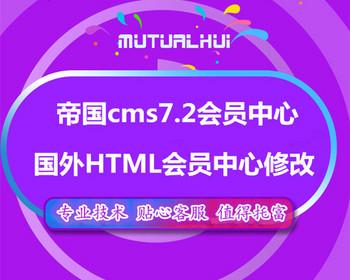 MUTUALHUI

帝国cms7.2会员中心

国外HTML会员中心修改

专业技术 贴心客服 值得托富